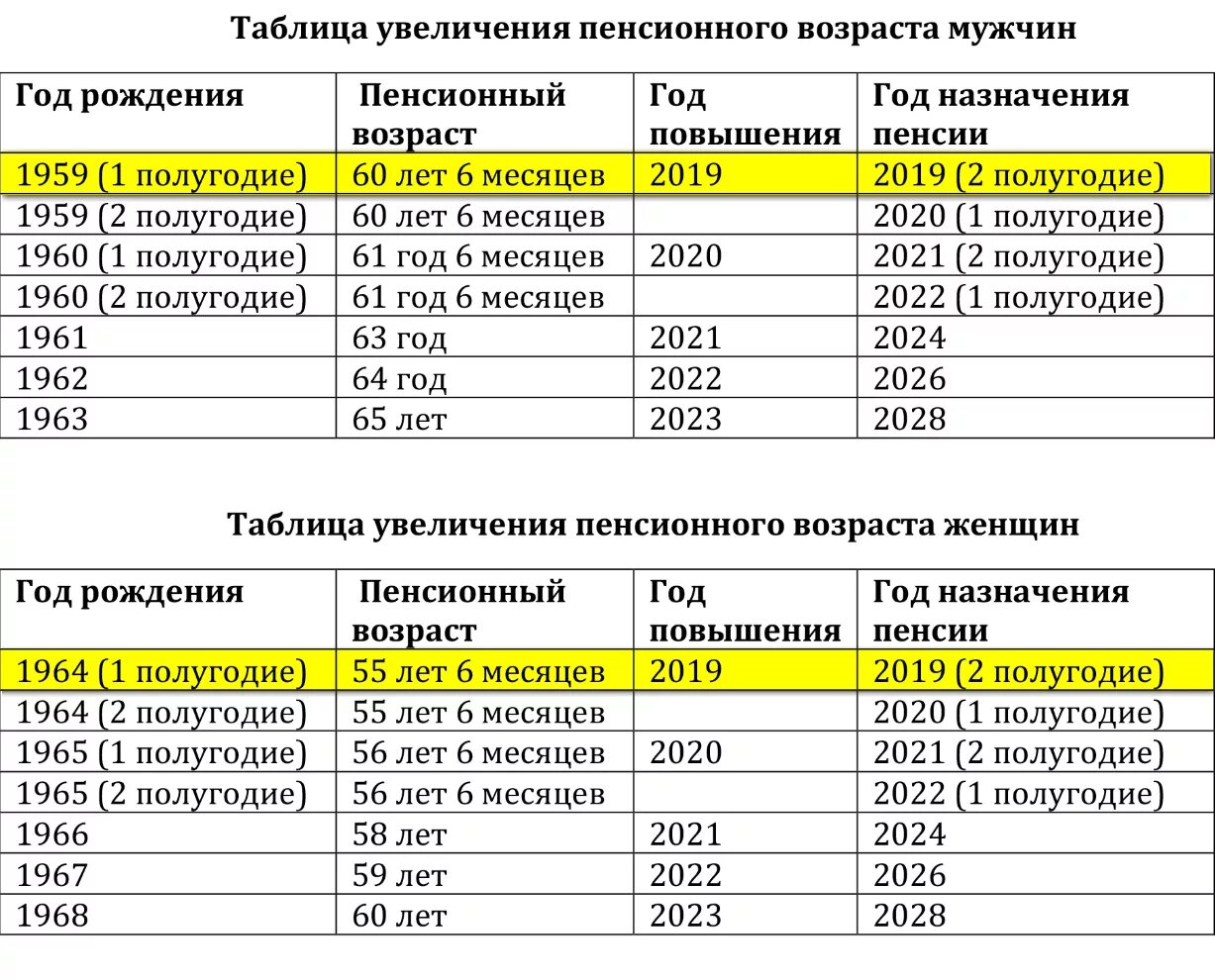 Таблица увеличения пенсионного возраста мужчин

| Год рождения | Пенсионный возраст | Год повышения | Год назначения пенсии |
|---|---|---|---|
| 1959 (1 полугодие) | 60 лет 6 месяцев | 2019 | 2019 (2 полугодие) |
| 1959 (2 полугодие) | 60 лет 6 месяцев | | 2020 (1 полугодие) |
| 1960 (1 полугодие) | 61 год 6 месяцев | 2020 | 2021 (2 полугодие) |
| 1960 (2 полугодие) | 61 год 6 месяцев | | 2022 (1 полугодие) |
| 1961 | 63 год | 2021 | 2024 |
| 1962 | 64 год | 2022 | 2026 |
| 1963 | 65 лет | 2023 | 2028 |

Таблица увеличения пенсионного возраста женщин

| Год рождения | Пенсионный возраст | Год повышения | Год назначения пенсии |
|---|---|---|---|
| 1964 (1 полугодие) | 55 лет 6 месяцев | 2019 | 2019 (2 полугодие) |
| 1964 (2 полугодие) | 55 лет 6 месяцев | | 2020 (1 полугодие) |
| 1965 (1 полугодие) | 56 лет 6 месяцев | 2020 | 2021 (2 полугодие) |
| 1965 (2 полугодие) | 56 лет 6 месяцев | | 2022 (1 полугодие) |
| 1966 | 58 лет | 2021 | 2024 |
| 1967 | 59 лет | 2022 | 2026 |
| 1968 | 60 лет | 2023 | 2028 |